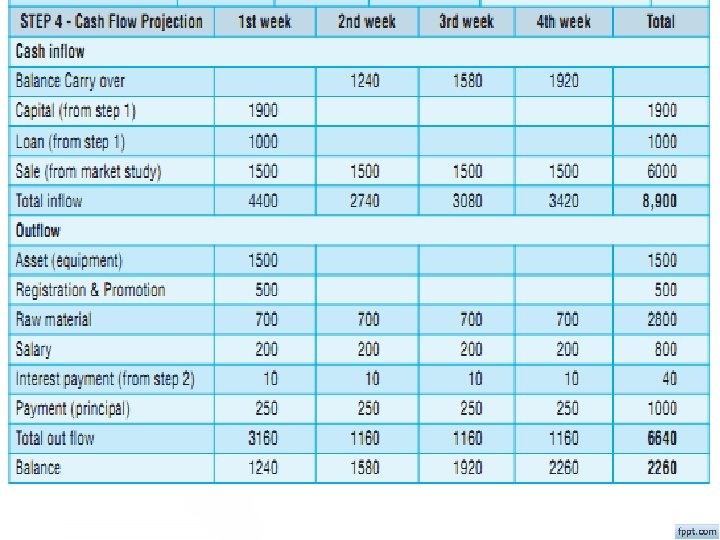 | STEP 4 - Cash Flow Projection | 1st week | 2nd week | 3rd week | 4th week | Total |
|---|---|---|---|---|---|
| Cash inflow | | | | | |
| Balance Carry over | | 1240 | 1580 | 1920 | |
| Capital (from step 1) | 1900 | | | | 1900 |
| Loan (from step 1) | 1000 | | | | 1000 |
| Sale (from market study) | 1500 | 1500 | 1500 | 1500 | 6000 |
| Total inflow | 4400 | 2740 | 3080 | 3420 | 8,900 |
| Outflow | | | | | |
| Asset (equipment) | 1500 | | | | 1500 |
| Registration & Promotion | 500 | | | | 500 |
| Raw material | 700 | 700 | 700 | 700 | 2800 |
| Salary | 200 | 200 | 200 | 200 | 800 |
| Interest payment (from step 2) | 10 | 10 | 10 | 10 | 40 |
| Payment (principal) | 250 | 250 | 250 | 250 | 1000 |
| Total out flow | 3160 | 1160 | 1160 | 1160 | 6640 |
| Balance | 1240 | 1580 | 1920 | 2260 | 2260 |

fppt.com